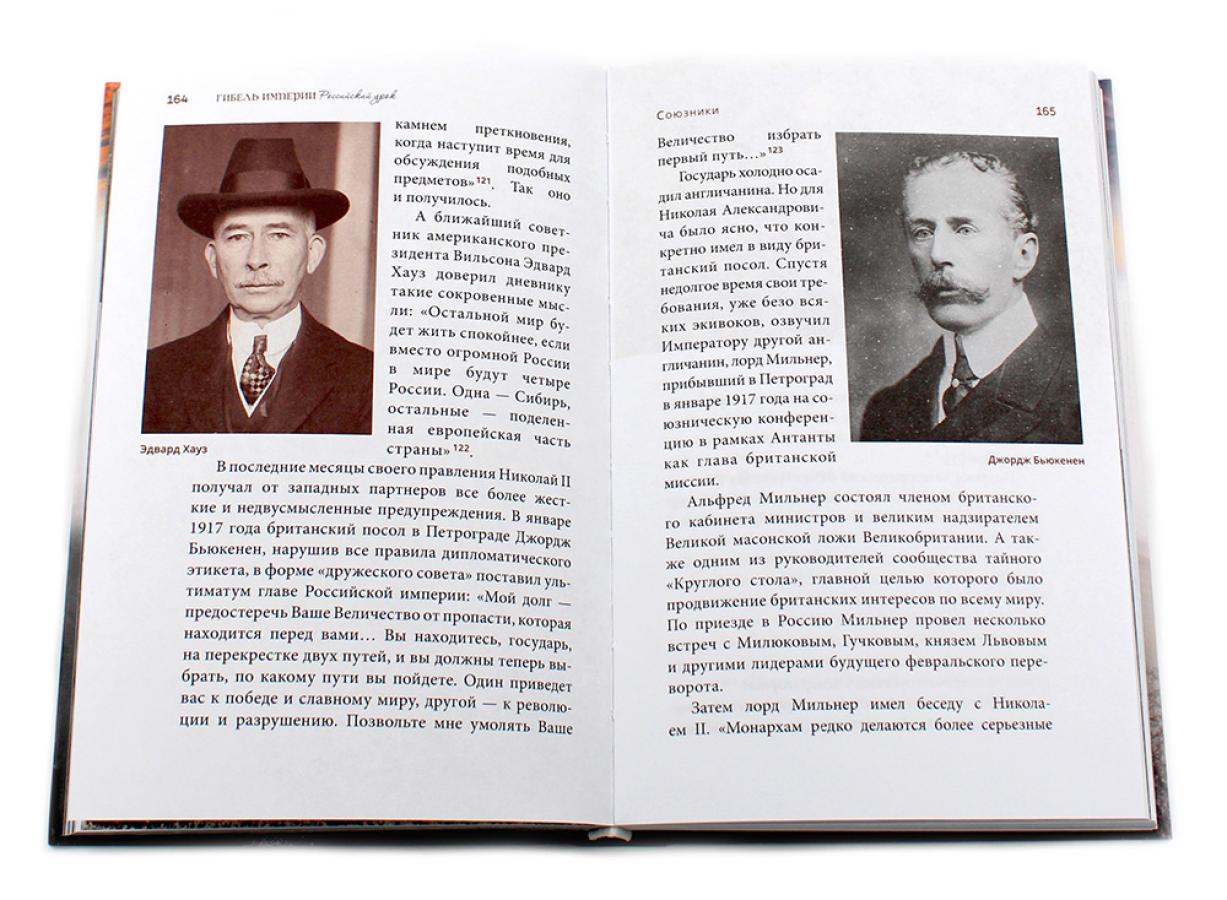 164 ГИБЕЛЬ ИМПЕРИИ Российский урок

камнем преткновения, когда наступит время для обсуждения подобных предметов»$^{121}$. Так оно и получилось.

А ближайший советник американского президента Вильсона Эдвард Хауз доверил дневнику такие сокровенные мысли: «Остальной мир будет жить спокойнее, если вместо огромной России в мире будут четыре России. Одна — Сибирь, остальные — поделенная европейская часть страны»$^{122}$.

Эдвард Хауз

В последние месяцы своего правления Николай II получал от западных партнеров все более жесткие и недвусмысленные предупреждения. В январе 1917 года британский посол в Петрограде Джордж Бьюкенен, нарушив все правила дипломатического этикета, в форме «дружеского совета» поставил ультиматум главе Российской империи: «Мой долг — предостеречь Ваше Величество от пропасти, которая находится перед вами… Вы находитесь, государь, на перекрестке двух путей, и вы должны теперь выбрать, по какому пути вы пойдете. Один приведет вас к победе и славному миру, другой — к революции и разрушению. Позвольте мне умолять Ваше

Союзники 165

Величество избрать первый путь…»$^{123}$

Государь холодно осадил англичанина. Но для Николая Александровича было ясно, что конкретно имел в виду британский посол. Спустя недолгое время свои требования, уже безо всяких экивоков, озвучил Императору другой англичанин, лорд Мильнер, прибывший в Петроград в январе 1917 года на союзническую конференцию в рамках Антанты как глава британской миссии.

Джордж Бьюкенен

Альфред Мильнер состоял членом британского кабинета министров и великим надзирателем Великой масонской ложи Великобритании. А также одним из руководителей сообщества тайного «Круглого стола», главной целью которого было продвижение британских интересов по всему миру. По приезде в Россию Мильнер провел несколько встреч с Милюковым, Гучковым, князем Львовым и другими лидерами будущего февральского переворота.

Затем лорд Мильнер имел беседу с Николаем II. «Монархам редко делаются более серьезные